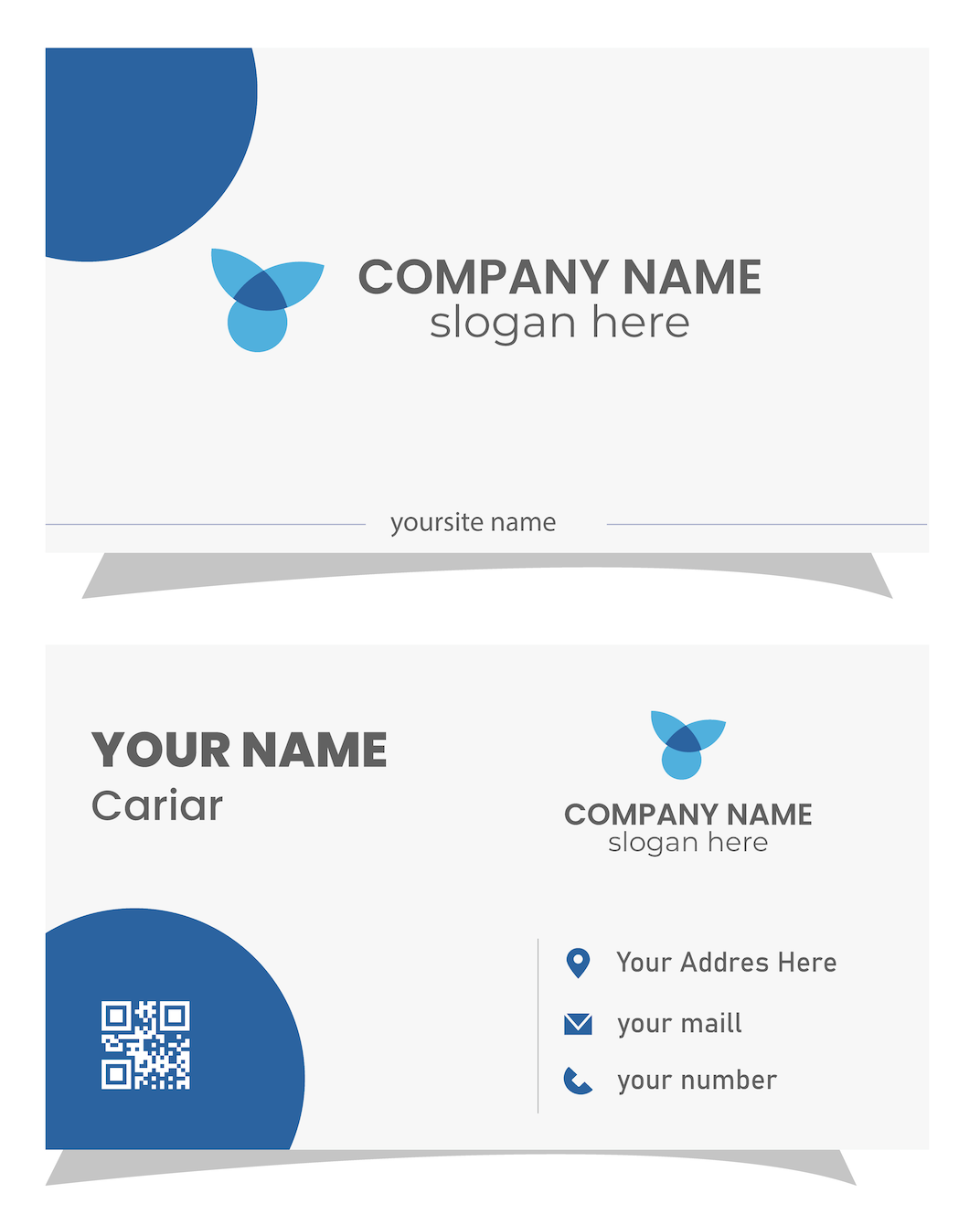 COMPANY NAME
slogan here

yoursite name

YOUR NAME
Cariar

COMPANY NAME
slogan here

Your Addres Here

your maill

your number